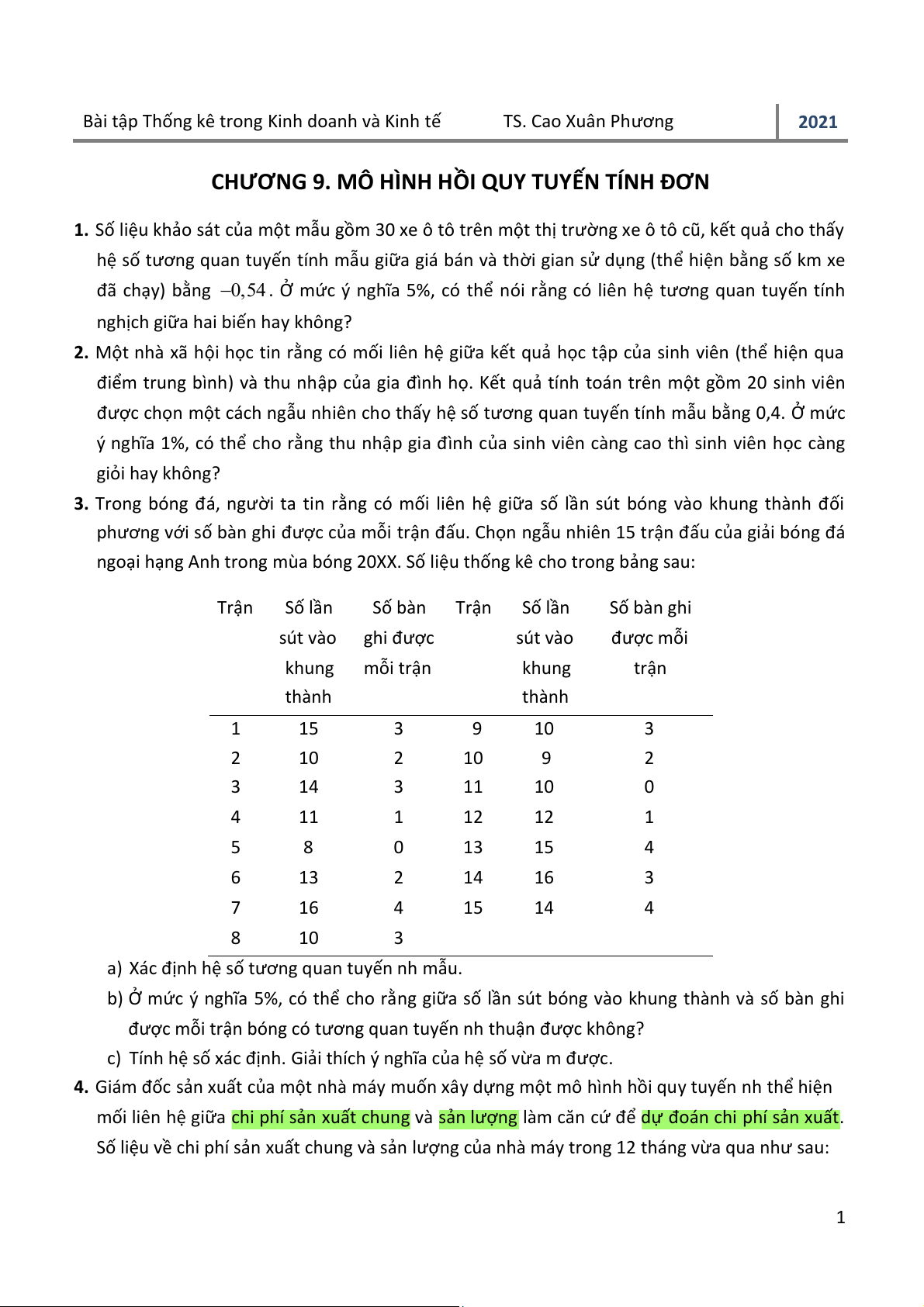 Bài tập Thống kê trong Kinh doanh và Kinh tế TS. Cao Xuân Phương 2021

CHƯƠNG 9. MÔ HÌNH HỒI QUY TUYẾN TÍNH ĐƠN

1. Số liệu khảo sát của một mẫu gồm 30 xe ô tô trên một thị trường xe ô tô cũ, kết quả cho thấy hệ số tương quan tuyến tính mẫu giữa giá bán và thời gian sử dụng (thể hiện bằng số km xe đã chạy) bằng $-0,54$. Ở mức ý nghĩa 5%, có thể nói rằng có liên hệ tương quan tuyến tính nghịch giữa hai biến hay không?

2. Một nhà xã hội học tin rằng có mối liên hệ giữa kết quả học tập của sinh viên (thể hiện qua điểm trung bình) và thu nhập của gia đình họ. Kết quả tính toán trên một gồm 20 sinh viên được chọn một cách ngẫu nhiên cho thấy hệ số tương quan tuyến tính mẫu bằng 0,4. Ở mức ý nghĩa 1%, có thể cho rằng thu nhập gia đình của sinh viên càng cao thì sinh viên học càng giỏi hay không?

3. Trong bóng đá, người ta tin rằng có mối liên hệ giữa số lần sút bóng vào khung thành đối phương với số bàn ghi được của mỗi trận đấu. Chọn ngẫu nhiên 15 trận đấu của giải bóng đá ngoại hạng Anh trong mùa bóng 20XX. Số liệu thống kê cho trong bảng sau:

| Trận | Số lần sút vào khung thành | Số bàn ghi được mỗi trận | Trận | Số lần sút vào khung thành | Số bàn ghi được mỗi trận |
|---|---|---|---|---|---|
| 1 | 15 | 3 | 9 | 10 | 3 |
| 2 | 10 | 2 | 10 | 9 | 2 |
| 3 | 14 | 3 | 11 | 10 | 0 |
| 4 | 11 | 1 | 12 | 12 | 1 |
| 5 | 8 | 0 | 13 | 15 | 4 |
| 6 | 13 | 2 | 14 | 16 | 3 |
| 7 | 16 | 4 | 15 | 14 | 4 |
| 8 | 10 | 3 | | | |

a) Xác định hệ số tương quan tuyến nh mẫu.
b) Ở mức ý nghĩa 5%, có thể cho rằng giữa số lần sút bóng vào khung thành và số bàn ghi được mỗi trận bóng có tương quan tuyến nh thuận được không?
c) Tính hệ số xác định. Giải thích ý nghĩa của hệ số vừa m được.

4. Giám đốc sản xuất của một nhà máy muốn xây dựng một mô hình hồi quy tuyến nh thể hiện mối liên hệ giữa chi phí sản xuất chung và sản lượng làm căn cứ để dự đoán chi phí sản xuất. Số liệu về chi phí sản xuất chung và sản lượng của nhà máy trong 12 tháng vừa qua như sau:

1